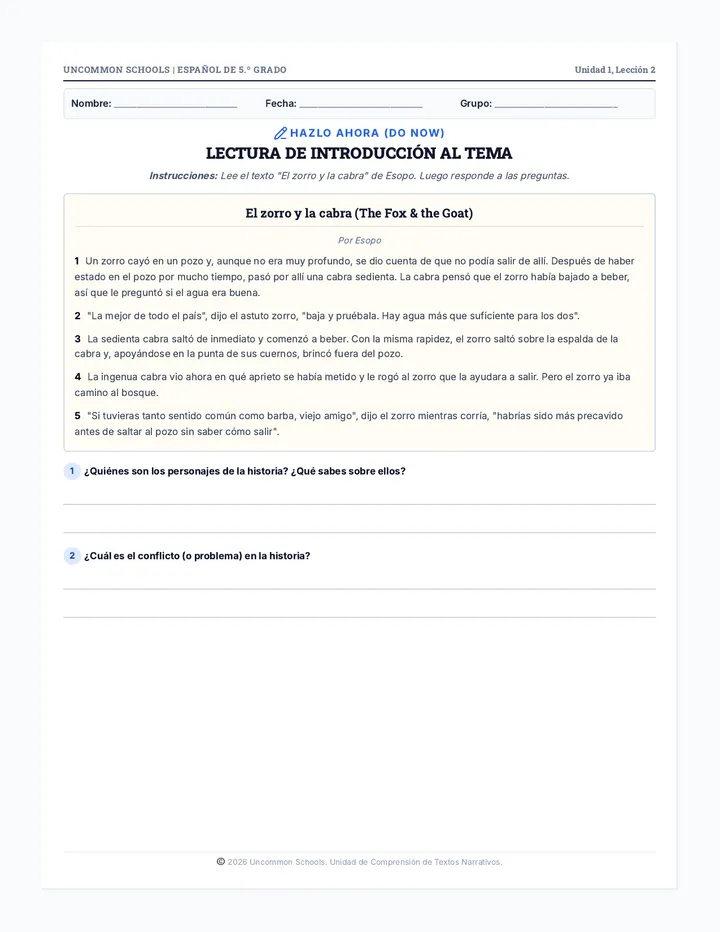 UNCOMMON SCHOOLS | ESPAÑOL DE 5.º GRADO

Unidad 1, Lección 2

Nombre: ______________________ Fecha: ______________________ Grupo: ______________________

HAZLO AHORA (DO NOW)

LECTURA DE INTRODUCCIÓN AL TEMA

Instrucciones: Lee el texto "El zorro y la cabra" de Esopo. Luego responde a las preguntas.

El zorro y la cabra (The Fox & the Goat)

Por Esopo

1 Un zorro cayó en un pozo y, aunque no era muy profundo, se dio cuenta de que no podía salir de allí. Después de haber estado en el pozo por mucho tiempo, pasó por allí una cabra sedienta. La cabra pensó que el zorro había bajado a beber, así que le preguntó si el agua era buena.

2 "La mejor de todo el país", dijo el astuto zorro, "baja y pruébala. Hay agua más que suficiente para los dos".

3 La sedienta cabra saltó de inmediato y comenzó a beber. Con la misma rapidez, el zorro saltó sobre la espalda de la cabra y, apoyándose en la punta de sus cuernos, brincó fuera del pozo.

4 La ingenua cabra vio ahora en qué aprieto se había metido y le rogó al zorro que la ayudara a salir. Pero el zorro ya iba camino al bosque.

5 "Si tuvieras tanto sentido común como barba, viejo amigo", dijo el zorro mientras corría, "habrías sido más precavido antes de saltar al pozo sin saber cómo salir".

1 ¿Quiénes son los personajes de la historia? ¿Qué sabes sobre ellos?

2 ¿Cuál es el conflicto (o problema) en la historia?

© 2026 Uncommon Schools. Unidad de Comprensión de Textos Narrativos.